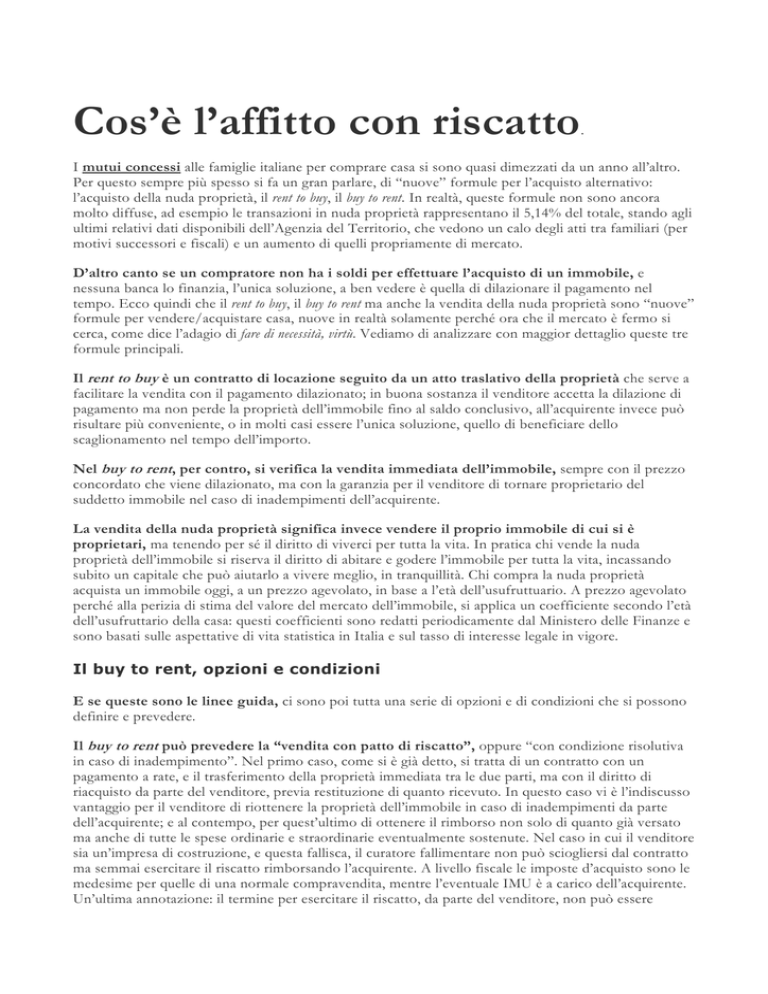 Cos'è l'affitto con riscatto.

I mutui concessi alle famiglie italiane per comprare casa si sono quasi dimezzati da un anno all'altro. Per questo sempre più spesso si fa un gran parlare, di "nuove" formule per l'acquisto alternativo: l'acquisto della nuda proprietà, il rent to buy, il buy to rent. In realtà, queste formule non sono ancora molto diffuse, ad esempio le transazioni in nuda proprietà rappresentano il 5,14% del totale, stando agli ultimi relativi dati disponibili dell'Agenzia del Territorio, che vedono un calo degli atti tra familiari (per motivi successori e fiscali) e un aumento di quelli propriamente di mercato.

D'altro canto se un compratore non ha i soldi per effettuare l'acquisto di un immobile, e nessuna banca lo finanzia, l'unica soluzione, a ben vedere è quella di dilazionare il pagamento nel tempo. Ecco quindi che il rent to buy, il buy to rent ma anche la vendita della nuda proprietà sono "nuove" formule per vendere/acquistare casa, nuove in realtà solamente perché ora che il mercato è fermo si cerca, come dice l'adagio di fare di necessità, virtù. Vediamo di analizzare con maggior dettaglio queste tre formule principali.

Il rent to buy è un contratto di locazione seguito da un atto traslativo della proprietà che serve a facilitare la vendita con il pagamento dilazionato; in buona sostanza il venditore accetta la dilazione di pagamento ma non perde la proprietà dell'immobile fino al saldo conclusivo, all'acquirente invece può risultare più conveniente, o in molti casi essere l'unica soluzione, quello di beneficiare dello scaglionamento nel tempo dell'importo.

Nel buy to rent, per contro, si verifica la vendita immediata dell'immobile, sempre con il prezzo concordato che viene dilazionato, ma con la garanzia per il venditore di tornare proprietario del suddetto immobile nel caso di inadempimenti dell'acquirente.

La vendita della nuda proprietà significa invece vendere il proprio immobile di cui si è proprietari, ma tenendo per sé il diritto di viverci per tutta la vita. In pratica chi vende la nuda proprietà dell'immobile si riserva il diritto di abitare e godere l'immobile per tutta la vita, incassando subito un capitale che può aiutarlo a vivere meglio, in tranquillità. Chi compra la nuda proprietà acquista un immobile oggi, a un prezzo agevolato, in base a l'età dell'usufruttuario. A prezzo agevolato perché alla perizia di stima del valore del mercato dell'immobile, si applica un coefficiente secondo l'età dell'usufruttario della casa: questi coefficienti sono redatti periodicamente dal Ministero delle Finanze e sono basati sulle aspettative di vita statistica in Italia e sul tasso di interesse legale in vigore.

Il buy to rent, opzioni e condizioni

E se queste sono le linee guida, ci sono poi tutta una serie di opzioni e di condizioni che si possono definire e prevedere.

Il buy to rent può prevedere la "vendita con patto di riscatto", oppure "con condizione risolutiva in caso di inadempimento". Nel primo caso, come si è già detto, si tratta di un contratto con un pagamento a rate, e il trasferimento della proprietà immediata tra le due parti, ma con il diritto di riacquisto da parte del venditore, previa restituzione di quanto ricevuto. In questo caso vi è l'indiscusso vantaggio per il venditore di riottenere la proprietà dell'immobile in caso di inadempimenti da parte dell'acquirente; e al contempo, per quest'ultimo di ottenere il rimborso non solo di quanto già versato ma anche di tutte le spese ordinarie e straordinarie eventualmente sostenute. Nel caso in cui il venditore sia un'impresa di costruzione, e questa fallisca, il curatore fallimentare non può sciogliersi dal contratto ma semmai esercitare il riscatto rimborsando l'acquirente. A livello fiscale le imposte d'acquisto sono le medesime per quelle di una normale compravendita, mentre l'eventuale IMU è a carico dell'acquirente. Un'ultima annotazione: il termine per esercitare il riscatto, da parte del venditore, non può essere